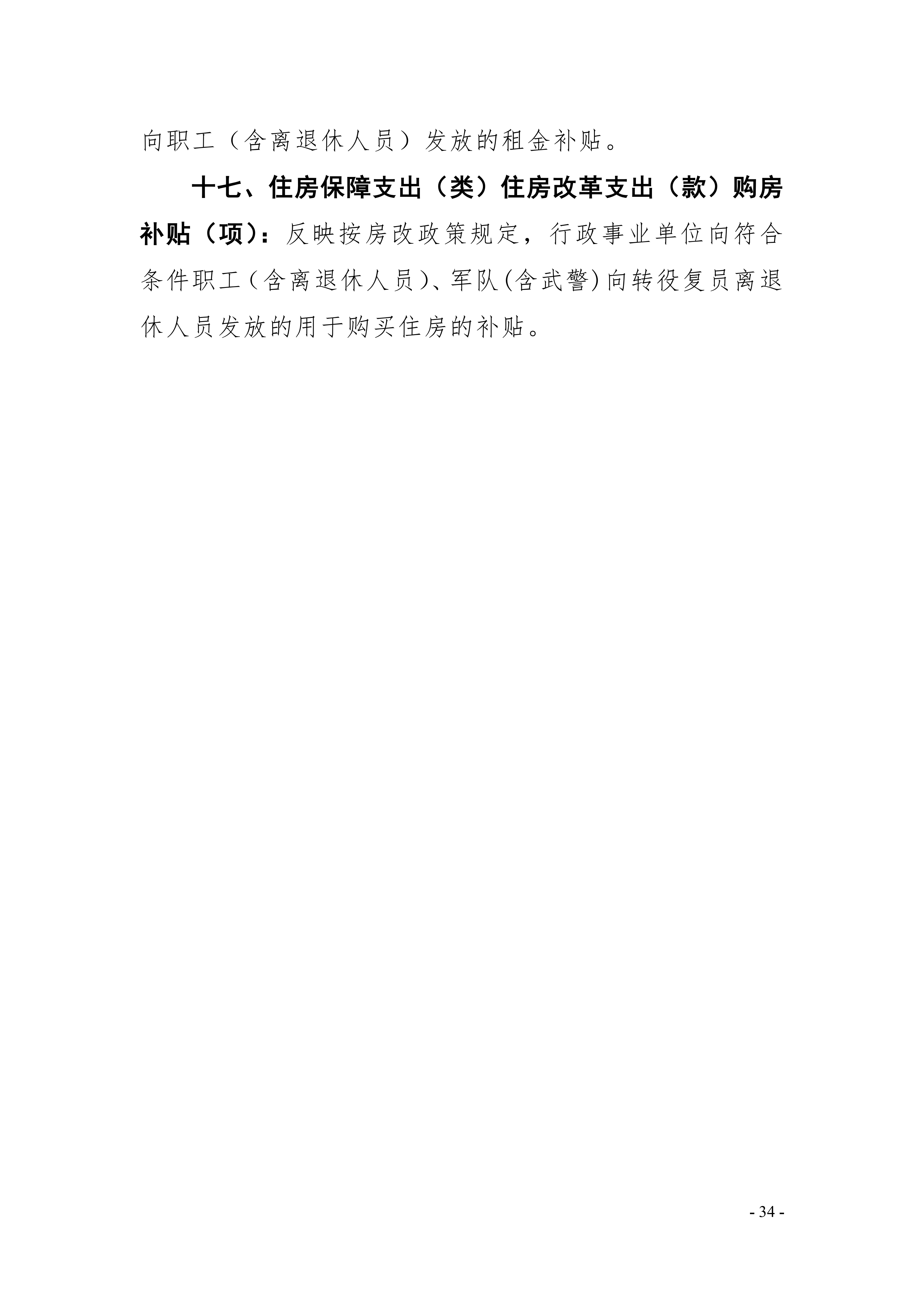 向职工（含离退休人员）发放的租金补贴。

十七、住房保障支出（类）住房改革支出（款）购房补贴（项）：反映按房改政策规定，行政事业单位向符合条件职工（含离退休人员）、军队(含武警)向转役复员离退休人员发放的用于购买住房的补贴。

- 34 -